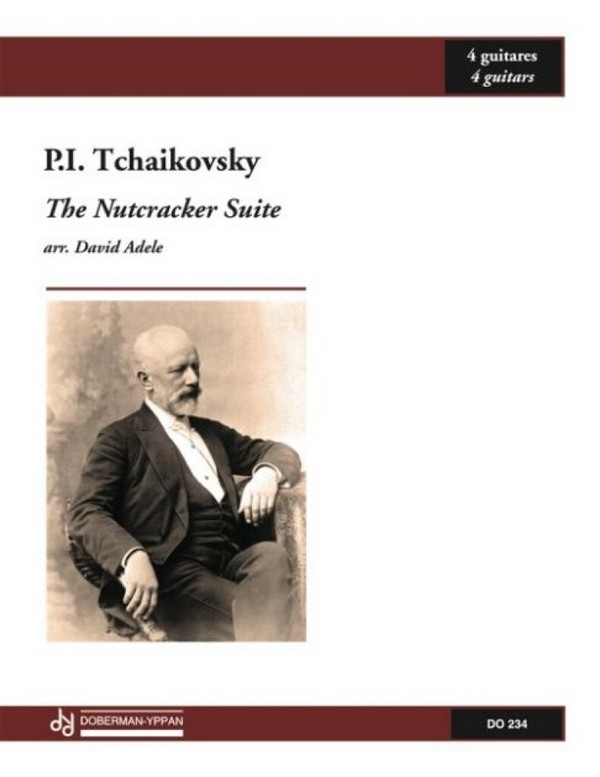 4 guitares
4 guitars

P.I. Tchaikovsky

The Nutcracker Suite

arr. David Adele

DOBERMAN-YPPAN

DO 234